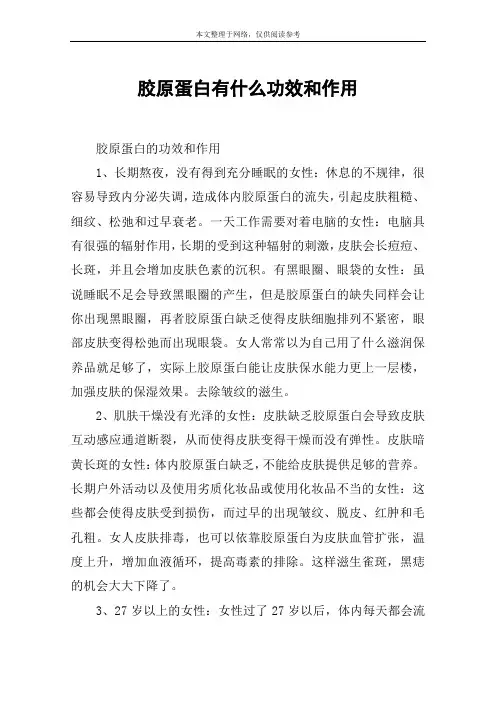 本文整理于网络，仅供阅读参考

胶原蛋白有什么功效和作用

胶原蛋白的功效和作用

1、长期熬夜，没有得到充分睡眠的女性：休息的不规律，很容易导致内分泌失调，造成体内胶原蛋白的流失，引起皮肤粗糙、细纹、松弛和过早衰老。一天工作需要对着电脑的女性：电脑具有很强的辐射作用，长期的受到这种辐射的刺激，皮肤会长痘痘、长斑，并且会增加皮肤色素的沉积。有黑眼圈、眼袋的女性：虽说睡眠不足会导致黑眼圈的产生，但是胶原蛋白的缺失同样会让你出现黑眼圈，再者胶原蛋白缺乏使得皮肤细胞排列不紧密，眼部皮肤变得松弛而出现眼袋。女人常常以为自己用了什么滋润保养品就足够了，实际上胶原蛋白能让皮肤保水能力更上一层楼，加强皮肤的保湿效果。去除皱纹的滋生。

2、肌肤干燥没有光泽的女性：皮肤缺乏胶原蛋白会导致皮肤互动感应通道断裂，从而使得皮肤变得干燥而没有弹性。皮肤暗黄长斑的女性：体内胶原蛋白缺乏，不能给皮肤提供足够的营养。长期户外活动以及使用劣质化妆品或使用化妆品不当的女性：这些都会使得皮肤受到损伤，而过早的出现皱纹、脱皮、红肿和毛孔粗。女人皮肤排毒，也可以依靠胶原蛋白为皮肤血管扩张，温度上升，增加血液循环，提高毒素的排除。这样滋生雀斑，黑痣的机会大大下降了。

3、27岁以上的女性：女性过了27岁以后，体内每天都会流